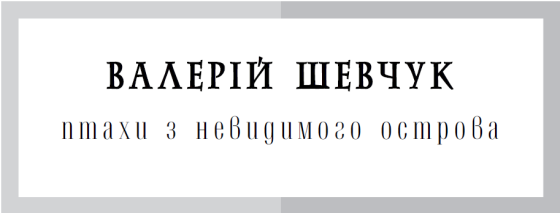 ВАЛЕРІЙ ШЕВЧУК

птахи з невидимого острова